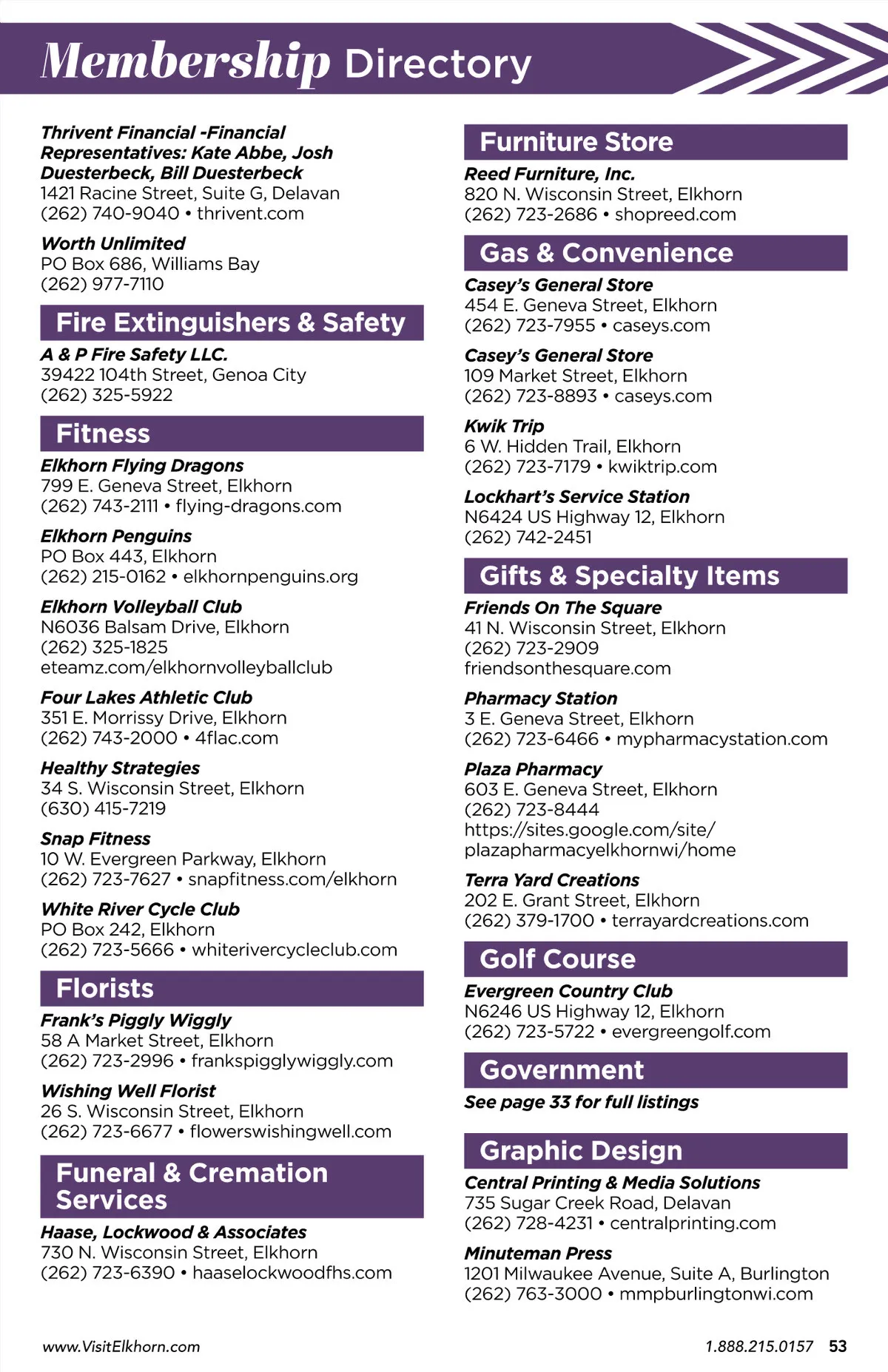 Membership Directory

Thrivent Financial -Financial Representatives: Kate Abbe, Josh Duesterbeck, Bill Duesterbeck
1421 Racine Street, Suite G, Delavan
(262) 740-9040 • thrivent.com

Worth Unlimited
PO Box 686, Williams Bay
(262) 977-7110

Fire Extinguishers & Safety

A & P Fire Safety LLC.
39422 104th Street, Genoa City
(262) 325-5922

Fitness

Elkhorn Flying Dragons
799 E. Geneva Street, Elkhorn
(262) 743-2111 • flying-dragons.com

Elkhorn Penguins
PO Box 443, Elkhorn
(262) 215-0162 • elkhornpenguins.org

Elkhorn Volleyball Club
N6036 Balsam Drive, Elkhorn
(262) 325-1825
eteamz.com/elkhornvolleyballclub

Four Lakes Athletic Club
351 E. Morrissy Drive, Elkhorn
(262) 743-2000 • 4flac.com

Healthy Strategies
34 S. Wisconsin Street, Elkhorn
(630) 415-7219

Snap Fitness
10 W. Evergreen Parkway, Elkhorn
(262) 723-7627 • snapfitness.com/elkhorn

White River Cycle Club
PO Box 242, Elkhorn
(262) 723-5666 • whiterivercycleclub.com

Florists

Frank's Piggly Wiggly
58 A Market Street, Elkhorn
(262) 723-2996 • frankspigglywiggly.com

Wishing Well Florist
26 S. Wisconsin Street, Elkhorn
(262) 723-6677 • flowerswishingwell.com

Funeral & Cremation Services

Haase, Lockwood & Associates
730 N. Wisconsin Street, Elkhorn
(262) 723-6390 • haaselockwoodfhs.com

Furniture Store

Reed Furniture, Inc.
820 N. Wisconsin Street, Elkhorn
(262) 723-2686 • shopreed.com

Gas & Convenience

Casey's General Store
454 E. Geneva Street, Elkhorn
(262) 723-7955 • caseys.com

Casey's General Store
109 Market Street, Elkhorn
(262) 723-8893 • caseys.com

Kwik Trip
6 W. Hidden Trail, Elkhorn
(262) 723-7179 • kwiktrip.com

Lockhart's Service Station
N6424 US Highway 12, Elkhorn
(262) 742-2451

Gifts & Specialty Items

Friends On The Square
41 N. Wisconsin Street, Elkhorn
(262) 723-2909
friendsonthesquare.com

Pharmacy Station
3 E. Geneva Street, Elkhorn
(262) 723-6466 • mypharmacystation.com

Plaza Pharmacy
603 E. Geneva Street, Elkhorn
(262) 723-8444
https://sites.google.com/site/plazapharmacyelkhornwi/home

Terra Yard Creations
202 E. Grant Street, Elkhorn
(262) 379-1700 • terrayardcreations.com

Golf Course

Evergreen Country Club
N6246 US Highway 12, Elkhorn
(262) 723-5722 • evergreengolf.com

Government

See page 33 for full listings

Graphic Design

Central Printing & Media Solutions
735 Sugar Creek Road, Delavan
(262) 728-4231 • centralprinting.com

Minuteman Press
1201 Milwaukee Avenue, Suite A, Burlington
(262) 763-3000 • mmpburlingtonwi.com

www.VisitElkhorn.com

1.888.215.0157 53